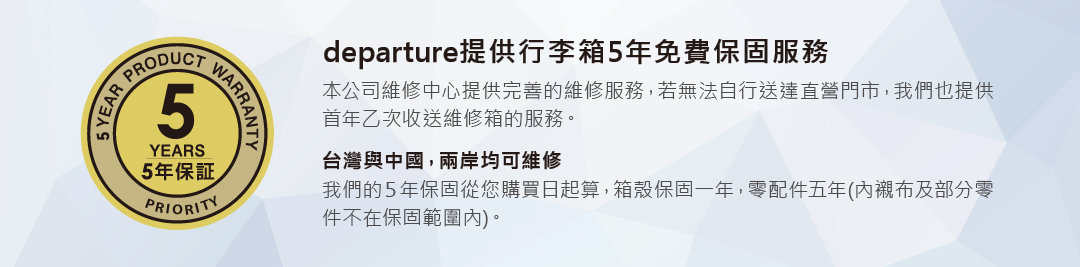 5 YEAR PRODUCT WARRANTY
5
YEARS
5年保証
PRIORITY

departure提供行李箱5年免費保固服務

本公司維修中心提供完善的維修服務，若無法自行送達直營門市，我們也提供首年乙次收送維修箱的服務。

台灣與中國，兩岸均可維修

我們的5年保固從您購買日起算，箱殼保固一年，零配件五年(內襯布及部分零件不在保固範圍內)。